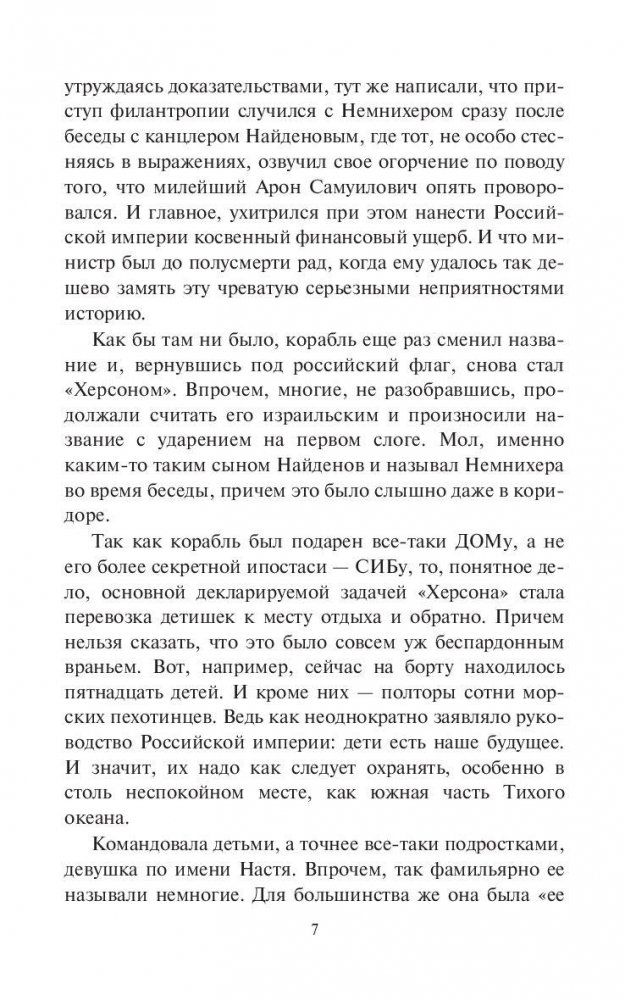 утруждаясь доказательствами, тут же написали, что приступ филантропии случился с Немнихером сразу после беседы с канцлером Найденовым, где тот, не особо стесняясь в выражениях, озвучил свое огорчение по поводу того, что милейший Арон Самуилович опять проворовался. И главное, ухитрился при этом нанести Российской империи косвенный финансовый ущерб. И что министр был до полусмерти рад, когда ему удалось так дешево замять эту чреватую серьезными неприятностями историю.

Как бы там ни было, корабль еще раз сменил название и, вернувшись под российский флаг, снова стал «Херсоном». Впрочем, многие, не разобравшись, продолжали считать его израильским и произносили название с ударением на первом слоге. Мол, именно каким-то таким сыном Найденов и называл Немнихера во время беседы, причем это было слышно даже в коридоре.

Так как корабль был подарен все-таки ДОМу, а не его более секретной ипостаси — СИБу, то, понятное дело, основной декларируемой задачей «Херсона» стала перевозка детишек к месту отдыха и обратно. Причем нельзя сказать, что это было совсем уж беспардонным враньем. Вот, например, сейчас на борту находилось пятнадцать детей. И кроме них — полторы сотни морских пехотинцев. Ведь как неоднократно заявляло руководство Российской империи: дети есть наше будущее. И значит, их надо как следует охранять, особенно в столь неспокойном месте, как южная часть Тихого океана.

Командовала детьми, а точнее все-таки подростками, девушка по имени Настя. Впрочем, так фамильярно ее называли немногие. Для большинства же она была «ее

7